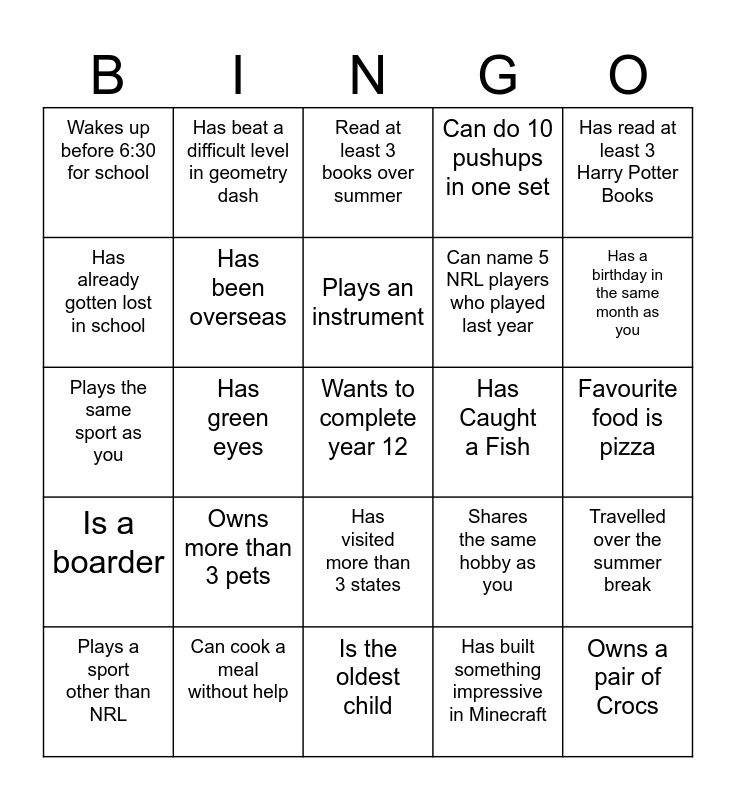 | B | I | N | G | O |
|---|---|---|---|---|
| Wakes up before 6:30 for school | Has beat a difficult level in geometry dash | Read at least 3 books over summer | Can do 10 pushups in one set | Has read at least 3 Harry Potter Books |
| Has already gotten lost in school | Has been overseas | Plays an instrument | Can name 5 NRL players who played last year | Has a birthday in the same month as you |
| Plays the same sport as you | Has green eyes | Wants to complete year 12 | Has Caught a Fish | Favourite food is pizza |
| Is a boarder | Owns more than 3 pets | Has visited more than 3 states | Shares the same hobby as you | Travelled over the summer break |
| Plays a sport other than NRL | Can cook a meal without help | Is the oldest child | Has built something impressive in Minecraft | Owns a pair of Crocs |